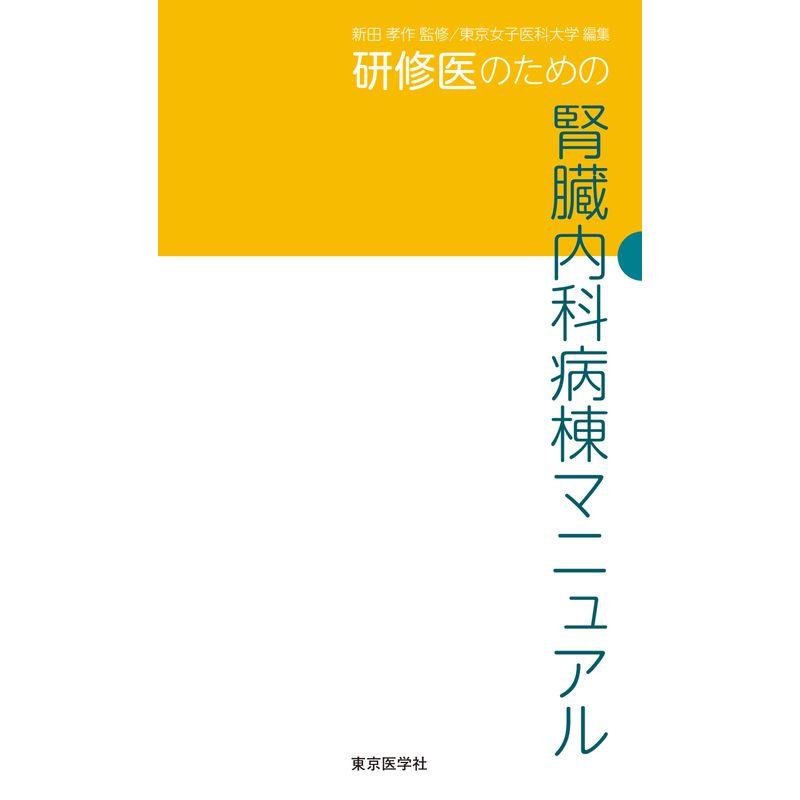 新田 孝作 監修／東京女子医科大学 編集

研修医のための

腎臓内科病棟マニュアル

東京医学社